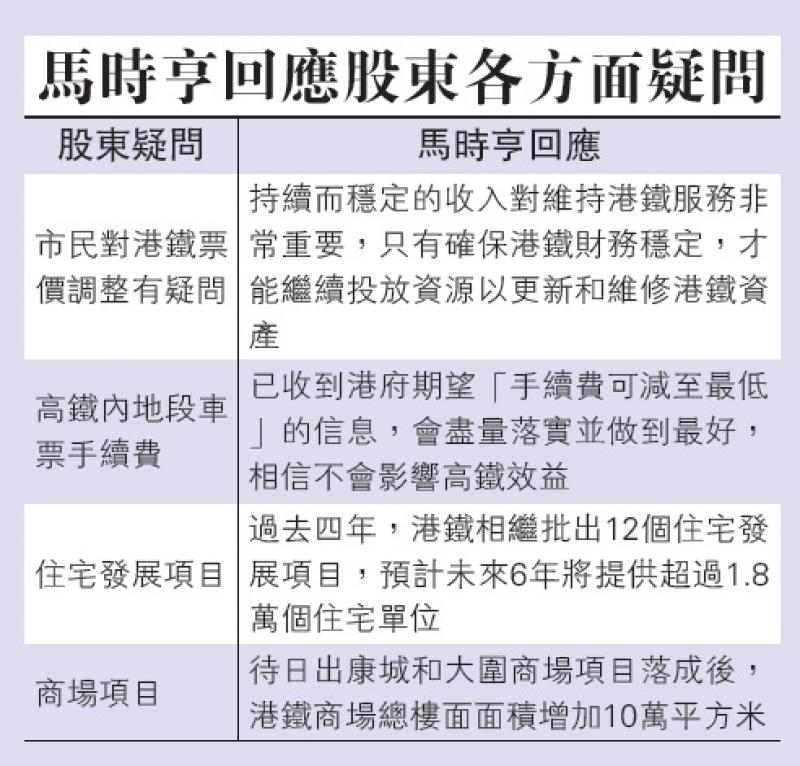 馬時亨回應股東各方面疑問

| 股東疑問 | 馬時亨回應 |
|---|---|
| 市民對港鐵票價調整有疑問 | 持續而穩定的收入對維持港鐵服務非常重要，只有確保港鐵財務穩定，才能繼續投放資源以更新和維修港鐵資產 |
| 高鐵內地段車票手續費 | 已收到港府期望「手續費可減至最低」的信息，會盡量落實並做到最好，相信不會影響高鐵效益 |
| 住宅發展項目 | 過去四年，港鐵相繼批出12個住宅發展項目，預計未來6年將提供超過1.8萬個住宅單位 |
| 商場項目 | 待日出康城和大圍商場項目落成後，港鐵商場總樓面面積增加10萬平方米 |